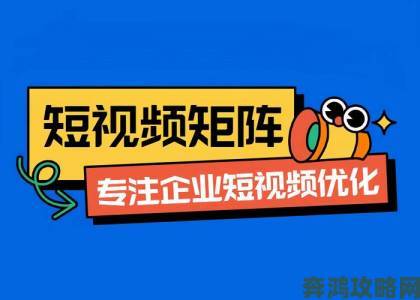 短视频矩阵

专注企业短视频优化

奔鸿攻略网